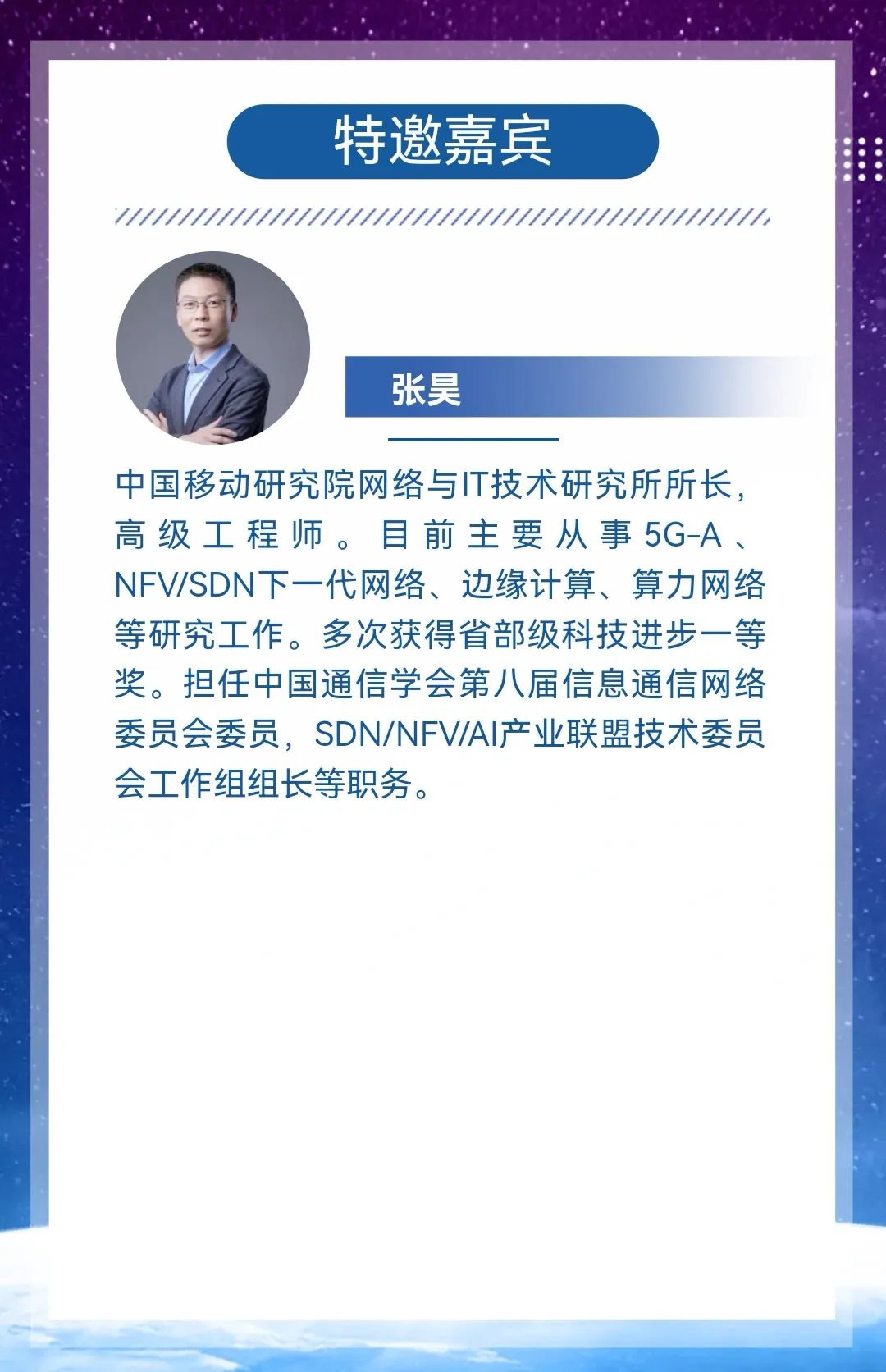 特邀嘉宾

张昊

中国移动研究院网络与IT技术研究所所长，高级工程师。目前主要从事5G-A、NFV/SDN下一代网络、边缘计算、算力网络等研究工作。多次获得省部级科技进步一等奖。担任中国通信学会第八届信息通信网络委员会委员，SDN/NFV/AI产业联盟技术委员会工作组组长等职务。